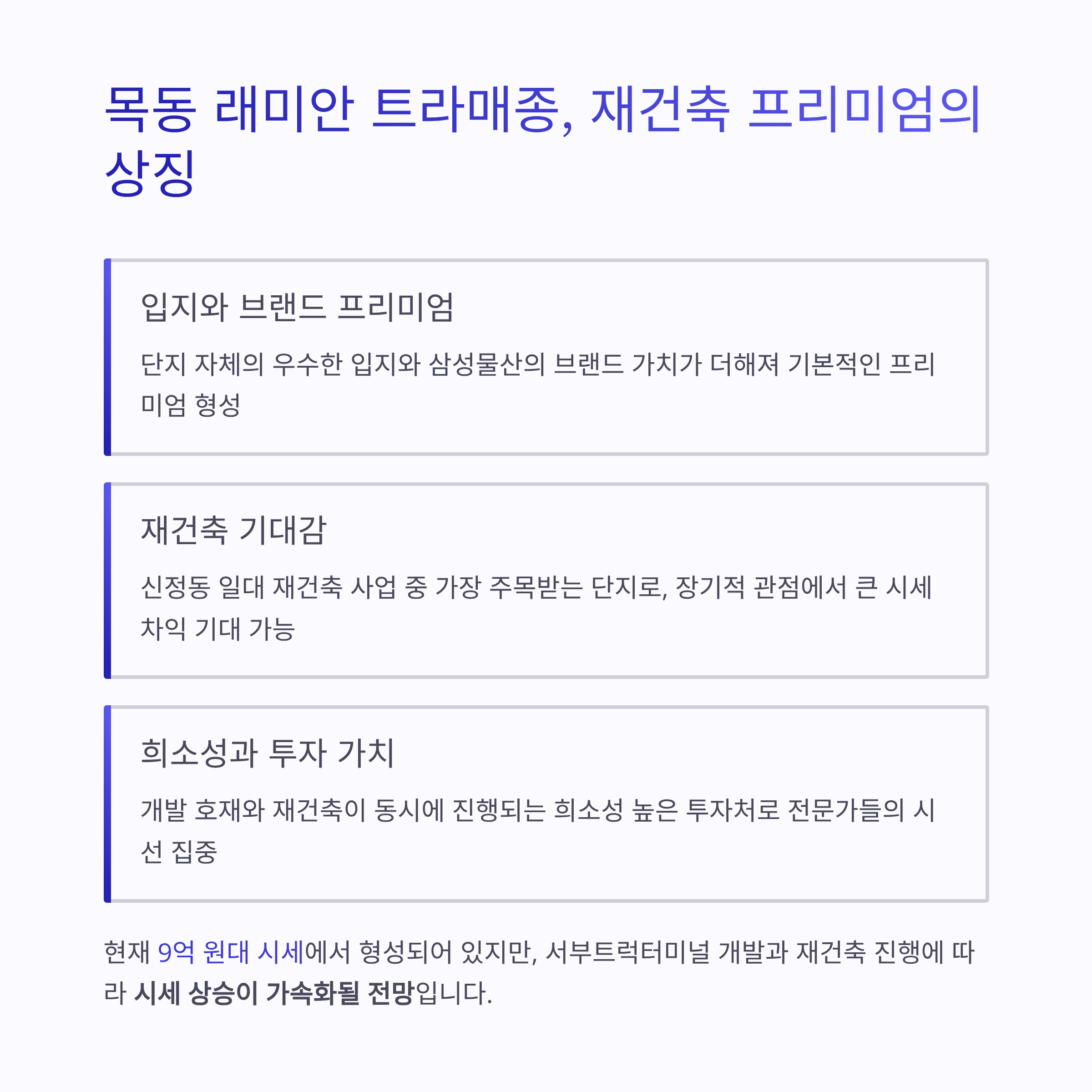 목동 래미안 트라매종, 재건축 프리미엄의 상징

입지와 브랜드 프리미엄

단지 자체의 우수한 입지와 삼성물산의 브랜드 가치가 더해져 기본적인 프리미엄 형성

재건축 기대감

신정동 일대 재건축 사업 중 가장 주목받는 단지로, 장기적 관점에서 큰 시세 차익 기대 가능

희소성과 투자 가치

개발 호재와 재건축이 동시에 진행되는 희소성 높은 투자처로 전문가들의 시선 집중

현재 9억 원대 시세에서 형성되어 있지만, 서부트럭터미널 개발과 재건축 진행에 따라 시세 상승이 가속화될 전망입니다.